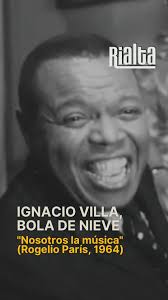 Rialta

IGNACIO VILLA, BOLA DE NIEVE

"Nosotros la música" (Rogelio París, 1964)